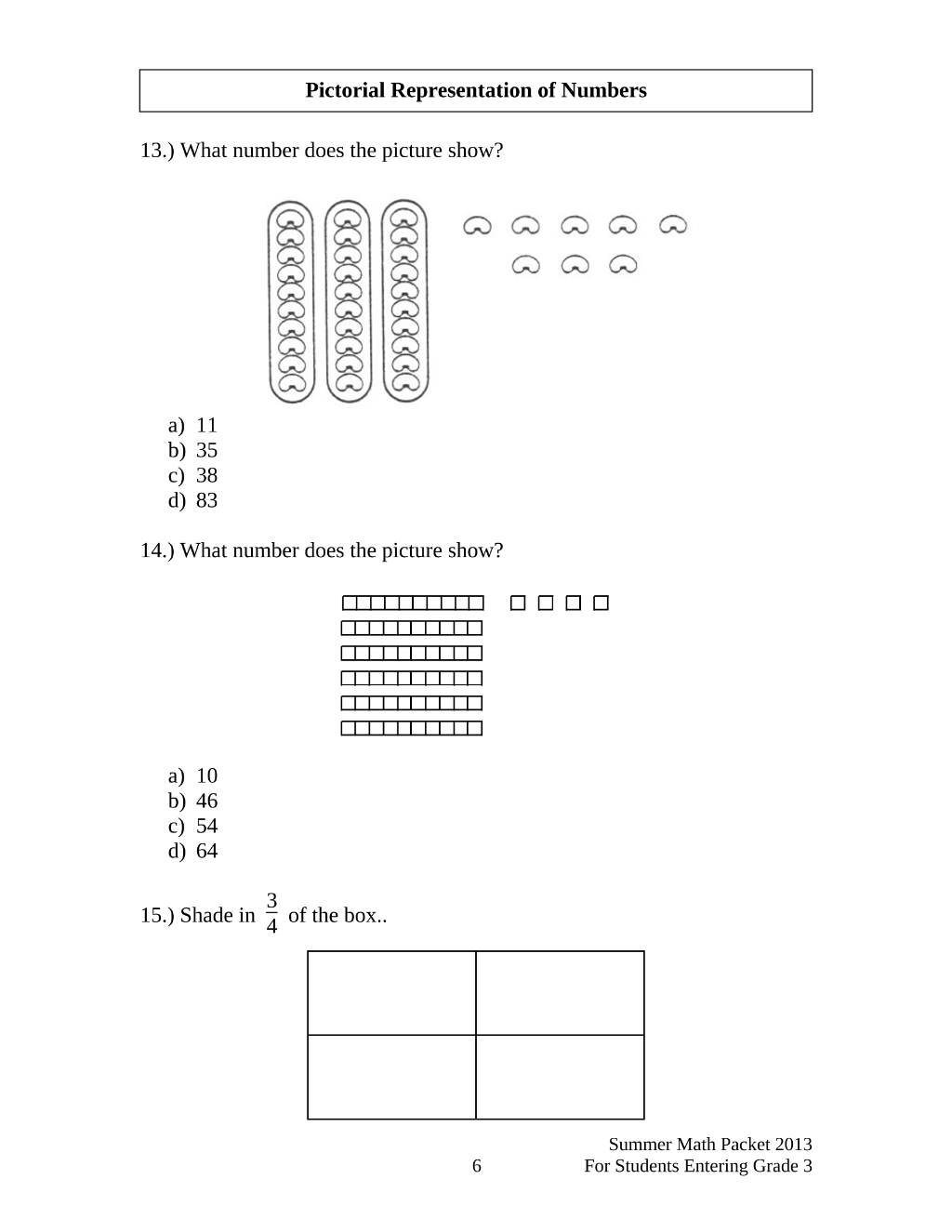 Pictorial Representation of Numbers

13.) What number does the picture show?

a) 11
b) 35
c) 38
d) 83

14.) What number does the picture show?

a) 10
b) 46
c) 54
d) 64

15.) Shade in $\frac{3}{4}$ of the box..

Summer Math Packet 2013
6
For Students Entering Grade 3